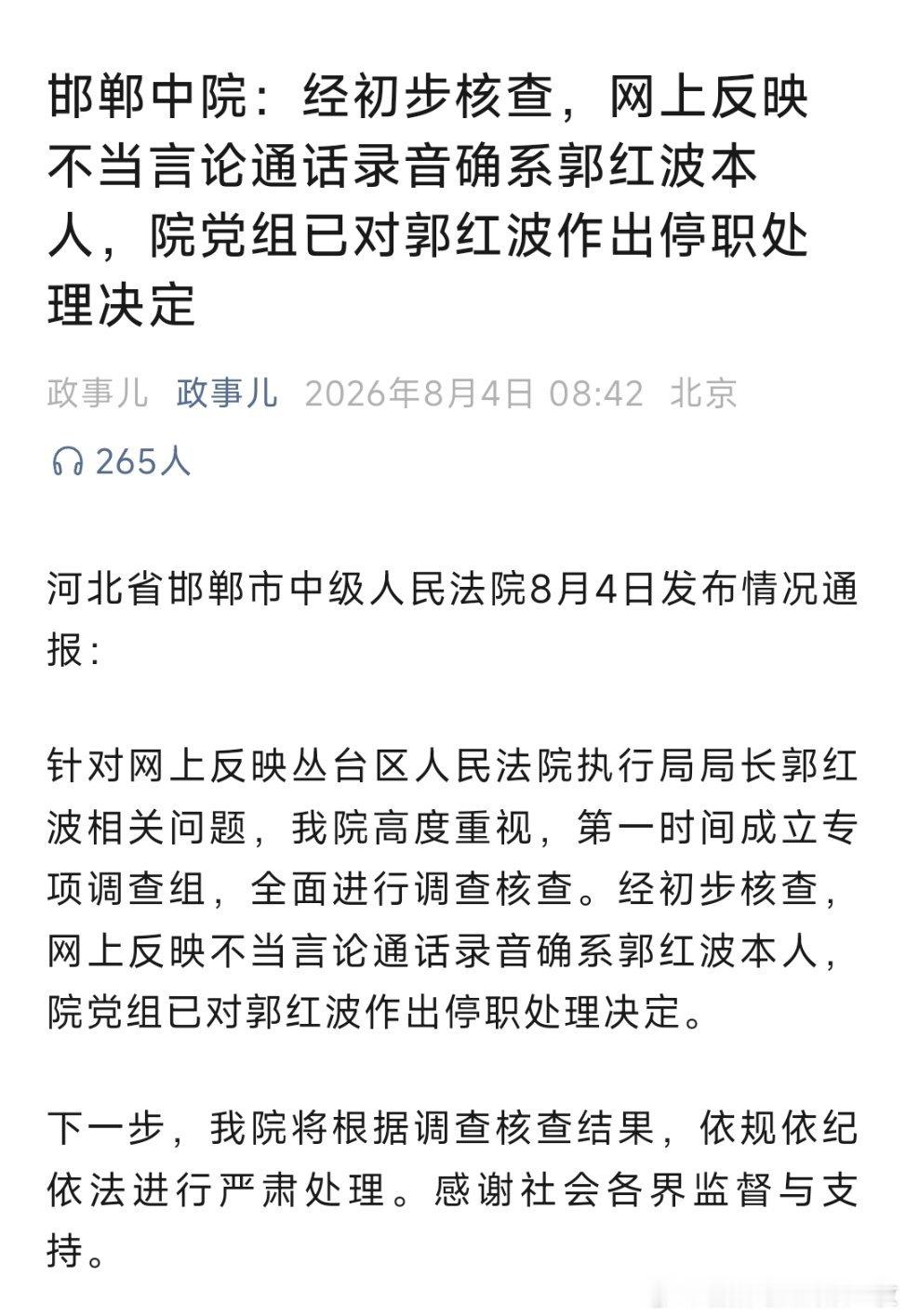 邯郸中院：经初步核查，网上反映不当言论通话录音确系郭红波本人，院党组已对郭红波作出停职处理决定

政事儿 政事儿 2026年8月4日 08:42 北京

265人

河北省邯郸市中级人民法院8月4日发布情况通报：

针对网上反映丛台区人民法院执行局局长郭红波相关问题，我院高度重视，第一时间成立专项调查组，全面进行调查核查。经初步核查，网上反映不当言论通话录音确系郭红波本人，院党组已对郭红波作出停职处理决定。

下一步，我院将根据调查核查结果，依规依纪依法进行严肃处理。感谢社会各界监督与支持。